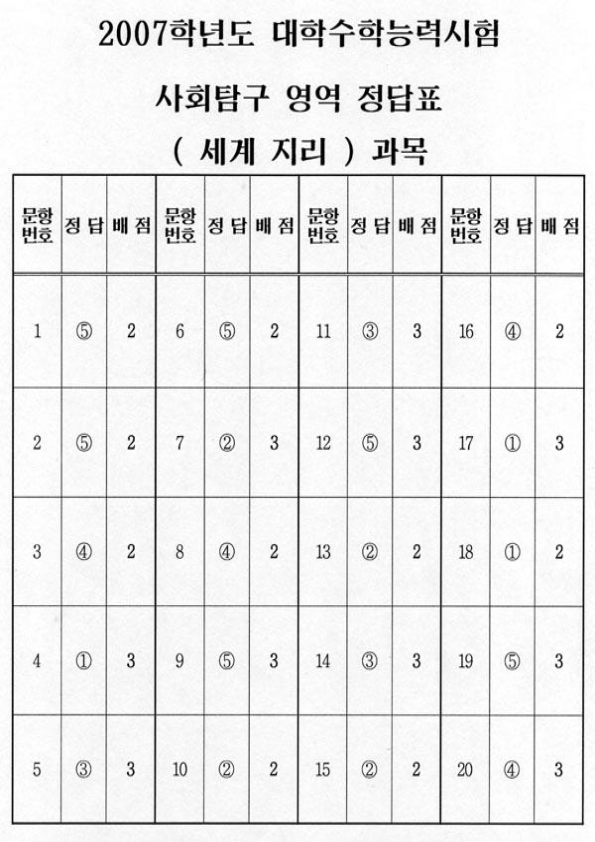 2007학년도 대학수학능력시험

사회탐구 영역 정답표

( 세계 지리 ) 과목

| 문항 번호 | 정 답 | 배 점 | 문항 번호 | 정 답 | 배 점 | 문항 번호 | 정 답 | 배 점 | 문항 번호 | 정 답 | 배 점 |
|---|---|---|---|---|---|---|---|---|---|---|---|
| 1 | ⑤ | 2 | 6 | ⑤ | 2 | 11 | ③ | 3 | 16 | ④ | 2 |
| 2 | ⑤ | 2 | 7 | ② | 3 | 12 | ⑤ | 3 | 17 | ① | 3 |
| 3 | ④ | 2 | 8 | ④ | 2 | 13 | ② | 2 | 18 | ① | 2 |
| 4 | ① | 3 | 9 | ⑤ | 3 | 14 | ③ | 3 | 19 | ⑤ | 3 |
| 5 | ③ | 3 | 10 | ② | 2 | 15 | ② | 2 | 20 | ④ | 3 |